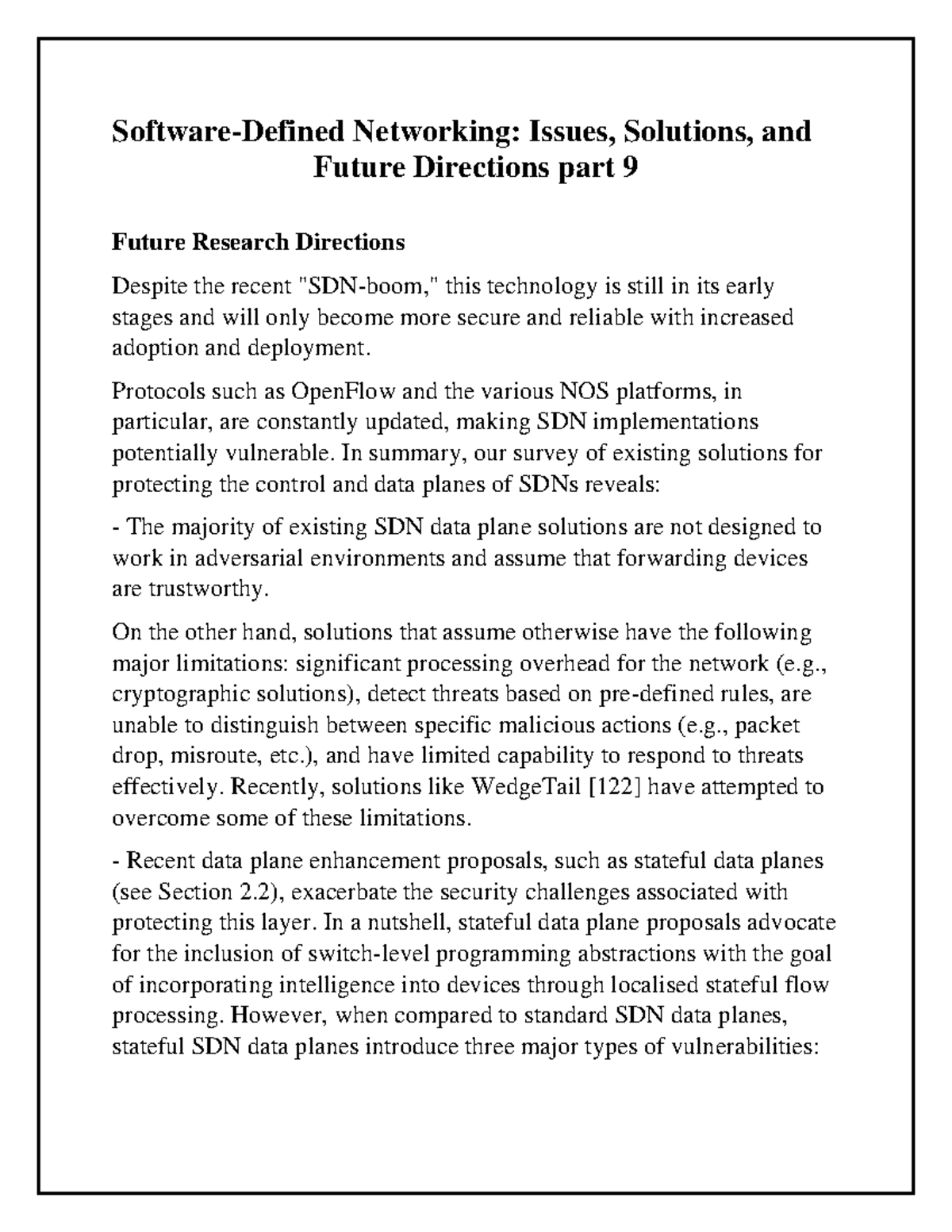 Software-Defined Networking: Issues, Solutions, and Future Directions part 9

Future Research Directions

Despite the recent "SDN-boom," this technology is still in its early stages and will only become more secure and reliable with increased adoption and deployment.

Protocols such as OpenFlow and the various NOS platforms, in particular, are constantly updated, making SDN implementations potentially vulnerable. In summary, our survey of existing solutions for protecting the control and data planes of SDNs reveals:

- The majority of existing SDN data plane solutions are not designed to work in adversarial environments and assume that forwarding devices are trustworthy.

On the other hand, solutions that assume otherwise have the following major limitations: significant processing overhead for the network (e.g., cryptographic solutions), detect threats based on pre-defined rules, are unable to distinguish between specific malicious actions (e.g., packet drop, misroute, etc.), and have limited capability to respond to threats effectively. Recently, solutions like WedgeTail [122] have attempted to overcome some of these limitations.

- Recent data plane enhancement proposals, such as stateful data planes (see Section 2.2), exacerbate the security challenges associated with protecting this layer. In a nutshell, stateful data plane proposals advocate for the inclusion of switch-level programming abstractions with the goal of incorporating intelligence into devices through localised stateful flow processing. However, when compared to standard SDN data planes, stateful SDN data planes introduce three major types of vulnerabilities: